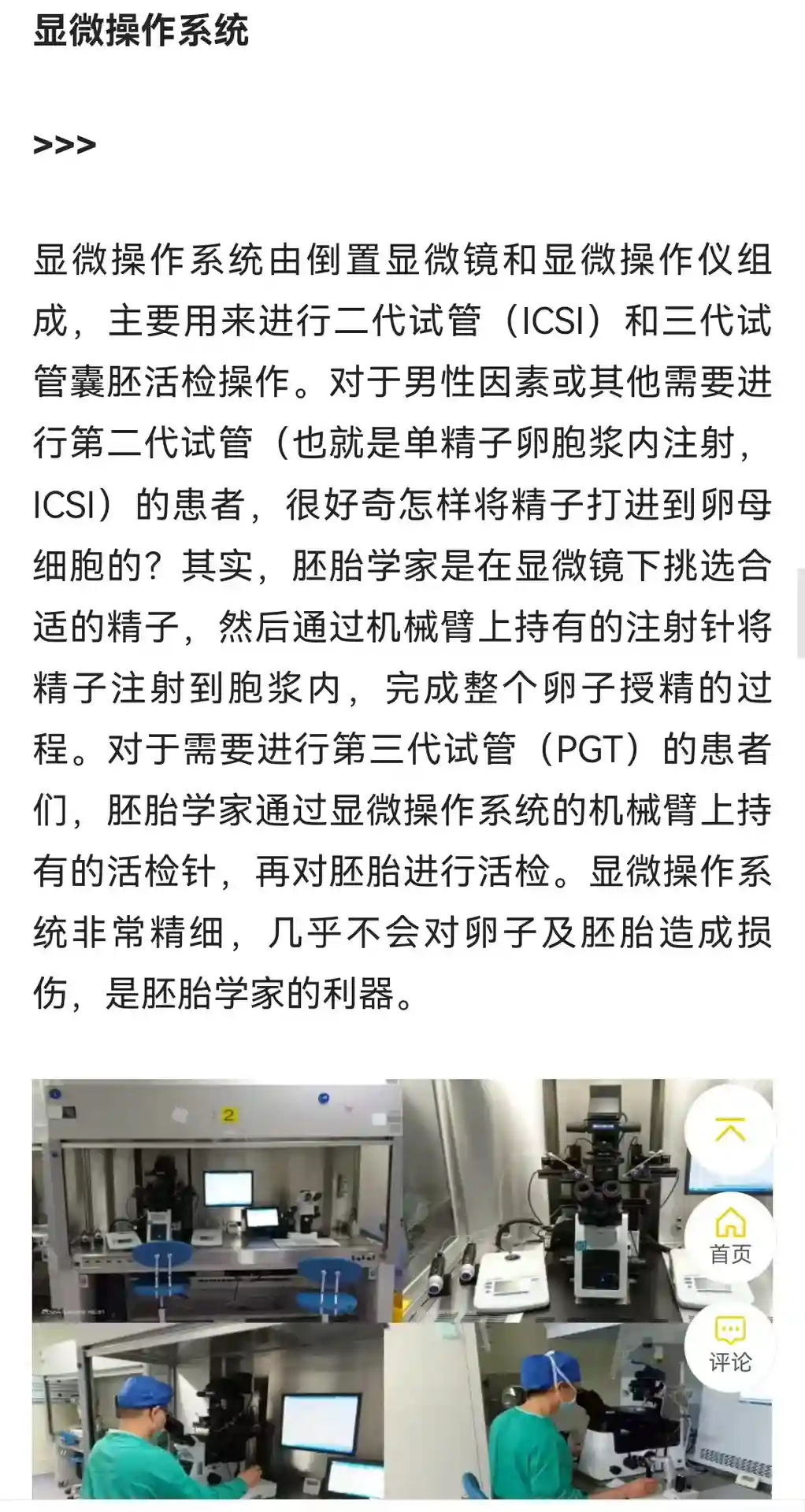 显微操作系统

>>>

显微操作系统由倒置显微镜和显微操作仪组成，主要用来进行二代试管（ICSI）和三代试管囊胚活检操作。对于男性因素或其他需要进行第二代试管（也就是单精子卵胞浆内注射，ICSI）的患者，很好奇怎样将精子打进到卵母细胞的？其实，胚胎学家是在显微镜下挑选合适的精子，然后通过机械臂上持有的注射针将精子注射到胞浆内，完成整个卵子授精的过程。对于需要进行第三代试管（PGT）的患者们，胚胎学家通过显微操作系统的机械臂上持有的活检针，再对胚胎进行活检。显微操作系统非常精细，几乎不会对卵子及胚胎造成损伤，是胚胎学家的利器。

2

首页

评论